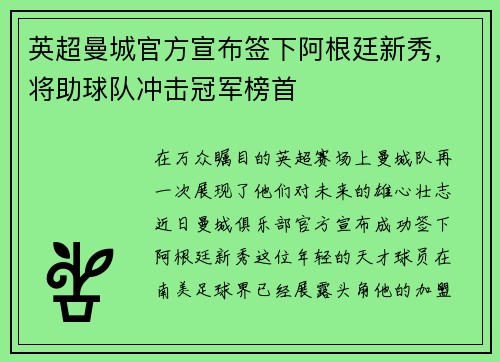 英超曼城官方宣布签下阿根廷新秀，将助球队冲击冠军榜首

在万众瞩目的英超赛场上曼城队再一次展现了他们对未来的雄心壮志近日曼城俱乐部官方宣布成功签下阿根廷新秀这位年轻的天才球员在南美足球界已经展露头角他的加盟